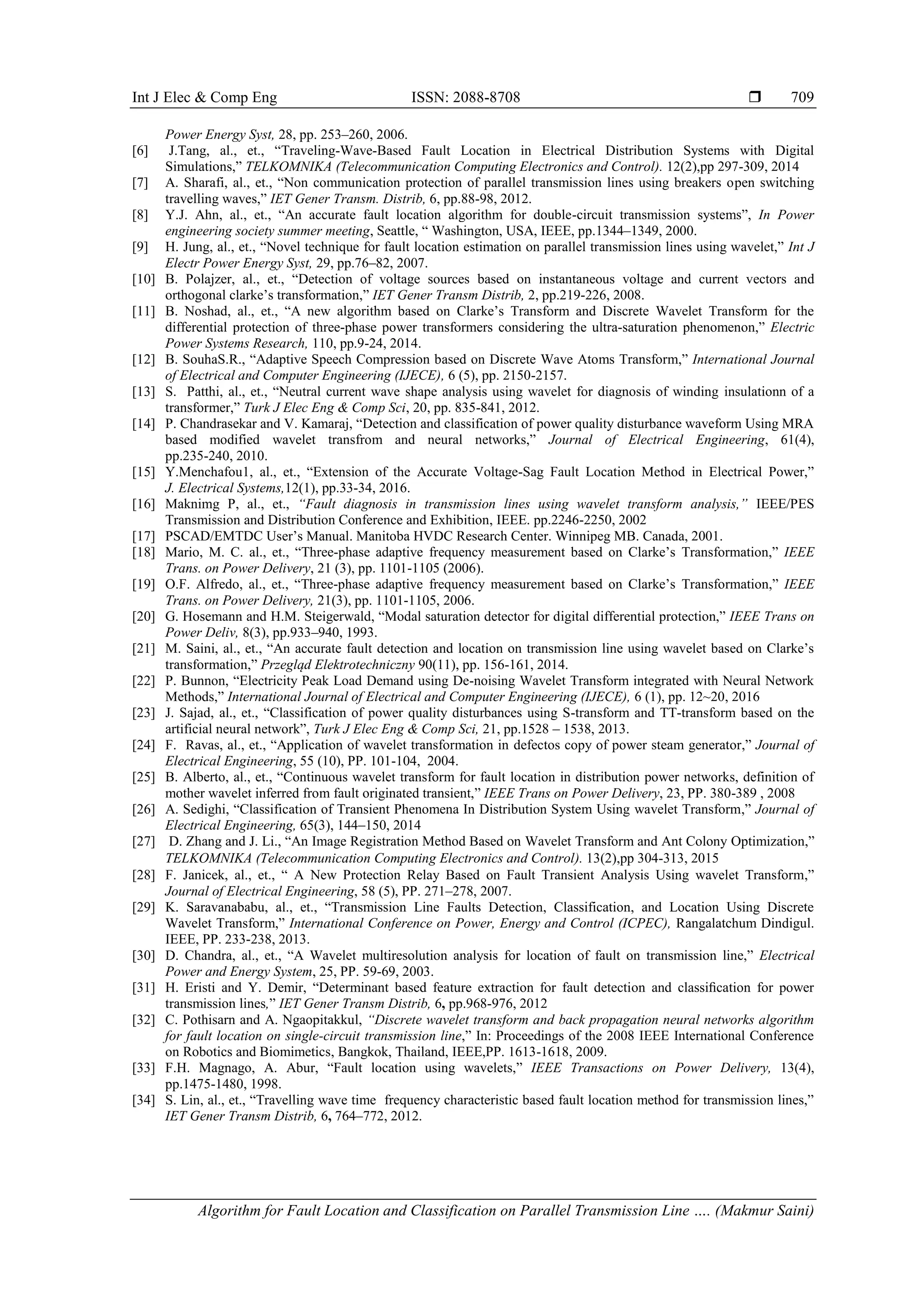 Int J Elec & Comp Eng ISSN: 2088-8708 ❒ 709

Power Energy Syst, 28, pp. 253–260, 2006.

[6] J.Tang, al., et., “Traveling-Wave-Based Fault Location in Electrical Distribution Systems with Digital Simulations,” TELKOMNIKA (Telecommunication Computing Electronics and Control). 12(2),pp 297-309, 2014

[7] A. Sharafi, al., et., “Non communication protection of parallel transmission lines using breakers open switching travelling waves,” IET Gener Transm. Distrib, 6, pp.88-98, 2012.

[8] Y.J. Ahn, al., et., “An accurate fault location algorithm for double-circuit transmission systems”, In Power engineering society summer meeting, Seattle, “ Washington, USA, IEEE, pp.1344–1349, 2000.

[9] H. Jung, al., et., “Novel technique for fault location estimation on parallel transmission lines using wavelet,” Int J Electr Power Energy Syst, 29, pp.76–82, 2007.

[10] B. Polajzer, al., et., “Detection of voltage sources based on instantaneous voltage and current vectors and orthogonal clarke’s transformation,” IET Gener Transm Distrib, 2, pp.219-226, 2008.

[11] B. Noshad, al., et., “A new algorithm based on Clarke’s Transform and Discrete Wavelet Transform for the differential protection of three-phase power transformers considering the ultra-saturation phenomenon,” Electric Power Systems Research, 110, pp.9-24, 2014.

[12] B. SouhaS.R., “Adaptive Speech Compression based on Discrete Wave Atoms Transform,” International Journal of Electrical and Computer Engineering (IJECE), 6 (5), pp. 2150-2157.

[13] S. Patthi, al., et., “Neutral current wave shape analysis using wavelet for diagnosis of winding insulationn of a transformer,” Turk J Elec Eng & Comp Sci, 20, pp. 835-841, 2012.

[14] P. Chandrasekar and V. Kamaraj, “Detection and classification of power quality disturbance waveform Using MRA based modified wavelet transfrom and neural networks,” Journal of Electrical Engineering, 61(4), pp.235-240, 2010.

[15] Y.Menchafou1, al., et., “Extension of the Accurate Voltage-Sag Fault Location Method in Electrical Power,” J. Electrical Systems,12(1), pp.33-34, 2016.

[16] Maknimg P, al., et., “Fault diagnosis in transmission lines using wavelet transform analysis,” IEEE/PES Transmission and Distribution Conference and Exhibition, IEEE. pp.2246-2250, 2002

[17] PSCAD/EMTDC User’s Manual. Manitoba HVDC Research Center. Winnipeg MB. Canada, 2001.

[18] Mario, M. C. al., et., “Three-phase adaptive frequency measurement based on Clarke’s Transformation,” IEEE Trans. on Power Delivery, 21 (3), pp. 1101-1105 (2006).

[19] O.F. Alfredo, al., et., “Three-phase adaptive frequency measurement based on Clarke’s Transformation,” IEEE Trans. on Power Delivery, 21(3), pp. 1101-1105, 2006.

[20] G. Hosemann and H.M. Steigerwald, “Modal saturation detector for digital differential protection,” IEEE Trans on Power Deliv, 8(3), pp.933–940, 1993.

[21] M. Saini, al., et., “An accurate fault detection and location on transmission line using wavelet based on Clarke’s transformation,” Przegląd Elektrotechniczny 90(11), pp. 156-161, 2014.

[22] P. Bunnon, “Electricity Peak Load Demand using De-noising Wavelet Transform integrated with Neural Network Methods,” International Journal of Electrical and Computer Engineering (IJECE), 6 (1), pp. 12~20, 2016

[23] J. Sajad, al., et., “Classification of power quality disturbances using S-transform and TT-transform based on the artificial neural network”, Turk J Elec Eng & Comp Sci, 21, pp.1528 – 1538, 2013.

[24] F. Ravas, al., et., “Application of wavelet transformation in defectos copy of power steam generator,” Journal of Electrical Engineering, 55 (10), PP. 101-104, 2004.

[25] B. Alberto, al., et., “Continuous wavelet transform for fault location in distribution power networks, definition of mother wavelet inferred from fault originated transient,” IEEE Trans on Power Delivery, 23, PP. 380-389 , 2008

[26] A. Sedighi, “Classification of Transient Phenomena In Distribution System Using wavelet Transform,” Journal of Electrical Engineering, 65(3), 144–150, 2014

[27] D. Zhang and J. Li., “An Image Registration Method Based on Wavelet Transform and Ant Colony Optimization,” TELKOMNIKA (Telecommunication Computing Electronics and Control). 13(2),pp 304-313, 2015

[28] F. Janicek, al., et., “ A New Protection Relay Based on Fault Transient Analysis Using wavelet Transform,” Journal of Electrical Engineering, 58 (5), PP. 271–278, 2007.

[29] K. Saravanababu, al., et., “Transmission Line Faults Detection, Classification, and Location Using Discrete Wavelet Transform,” International Conference on Power, Energy and Control (ICPEC), Rangalatchum Dindigul. IEEE, PP. 233-238, 2013.

[30] D. Chandra, al., et., “A Wavelet multiresolution analysis for location of fault on transmission line,” Electrical Power and Energy System, 25, PP. 59-69, 2003.

[31] H. Eristi and Y. Demir, “Determinant based feature extraction for fault detection and classification for power transmission lines,” IET Gener Transm Distrib, 6, pp.968-976, 2012

[32] C. Pothisarn and A. Ngaopitakkul, “Discrete wavelet transform and back propagation neural networks algorithm for fault location on single-circuit transmission line,” In: Proceedings of the 2008 IEEE International Conference on Robotics and Biomimetics, Bangkok, Thailand, IEEE,PP. 1613-1618, 2009.

[33] F.H. Magnago, A. Abur, “Fault location using wavelets,” IEEE Transactions on Power Delivery, 13(4), pp.1475-1480, 1998.

[34] S. Lin, al., et., “Travelling wave time frequency characteristic based fault location method for transmission lines,” IET Gener Transm Distrib, 6, 764–772, 2012.

Algorithm for Fault Location and Classification on Parallel Transmission Line …. (Makmur Saini)